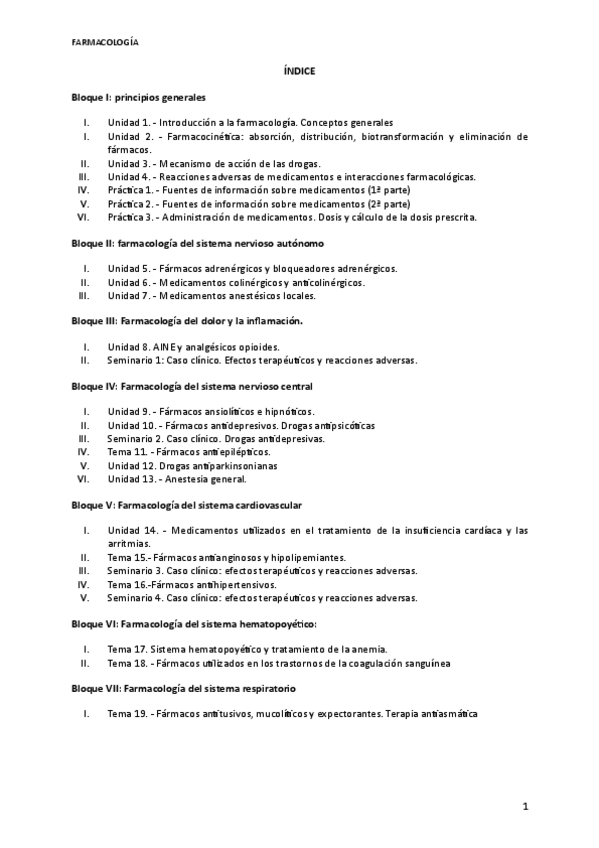 FARMACOLOGÍA

ÍNDICE

Bloque I: principios generales

I. Unidad 1. - Introducción a la farmacología. Conceptos generales
I. Unidad 2. - Farmacocinética: absorción, distribución, biotransformación y eliminación de fármacos.
II. Unidad 3. - Mecanismo de acción de las drogas.
III. Unidad 4. - Reacciones adversas de medicamentos e interacciones farmacológicas.
IV. Práctica 1. - Fuentes de información sobre medicamentos (1ª parte)
V. Práctica 2. - Fuentes de información sobre medicamentos (2ª parte)
VI. Práctica 3. - Administración de medicamentos. Dosis y cálculo de la dosis prescrita.

Bloque II: farmacología del sistema nervioso autónomo

I. Unidad 5. - Fármacos adrenérgicos y bloqueadores adrenérgicos.
II. Unidad 6. - Medicamentos colinérgicos y anticolinérgicos.
III. Unidad 7. - Medicamentos anestésicos locales.

Bloque III: Farmacología del dolor y la inflamación.

I. Unidad 8. AINE y analgésicos opioides.
II. Seminario 1: Caso clínico. Efectos terapéuticos y reacciones adversas.

Bloque IV: Farmacología del sistema nervioso central

I. Unidad 9. - Fármacos ansiolíticos e hipnóticos.
II. Unidad 10. - Fármacos antidepresivos. Drogas antipsicóticas
III. Seminario 2. Caso clínico. Drogas antidepresivas.
IV. Tema 11. - Fármacos antiepilépticos.
V. Unidad 12. Drogas antiparkinsonianas
VI. Unidad 13. - Anestesia general.

Bloque V: Farmacología del sistema cardiovascular

I. Unidad 14. - Medicamentos utilizados en el tratamiento de la insuficiencia cardíaca y las arritmias.
II. Tema 15.- Fármacos antianginosos y hipolipemiantes.
III. Seminario 3. Caso clínico: efectos terapéuticos y reacciones adversas.
IV. Tema 16.-Fármacos antihipertensivos.
V. Seminario 4. Caso clínico: efectos terapéuticos y reacciones adversas.

Bloque VI: Farmacología del sistema hematopoyético:

I. Tema 17. Sistema hematopoyético y tratamiento de la anemia.
II. Tema 18. - Fármacos utilizados en los trastornos de la coagulación sanguínea

Bloque VII: Farmacología del sistema respiratorio

I. Tema 19. - Fármacos antitusivos, mucolíticos y expectorantes. Terapia antiasmática

1